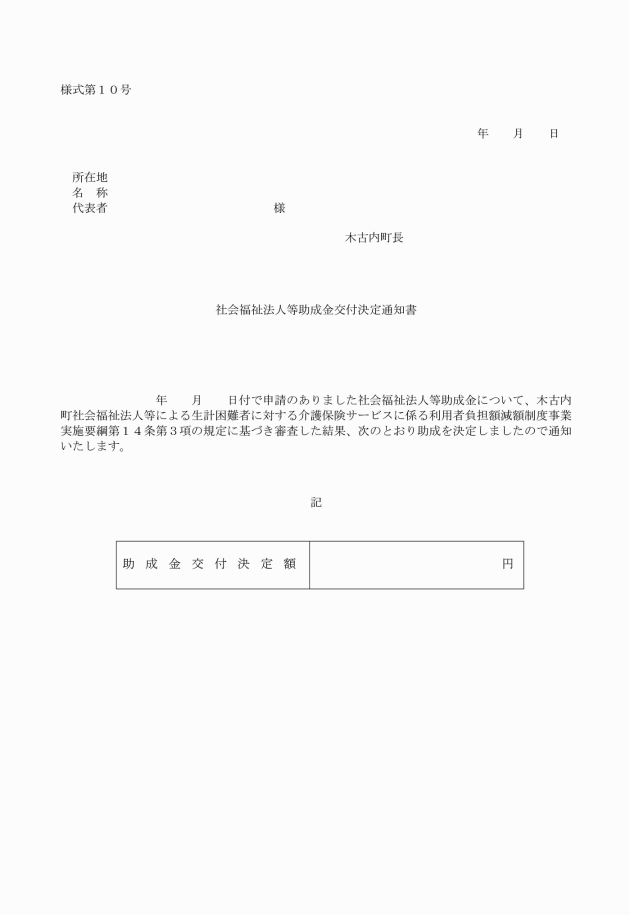 様式第１０号

年　月　日

所在地
名　称
代表者　　　　　　　　　　様

木古内町長

社会福祉法人等助成金交付決定通知書

年　月　日付で申請のありました社会福祉法人等助成金について、木古内町社会福祉法人等による生計困難者に対する介護保険サービスに係る利用者負担額減額制度事業実施要綱第１４条第３項の規定に基づき審査した結果、次のとおり助成を決定しましたので通知いたします。

記

| 助成金交付決定額 | 円 |
|---|---|